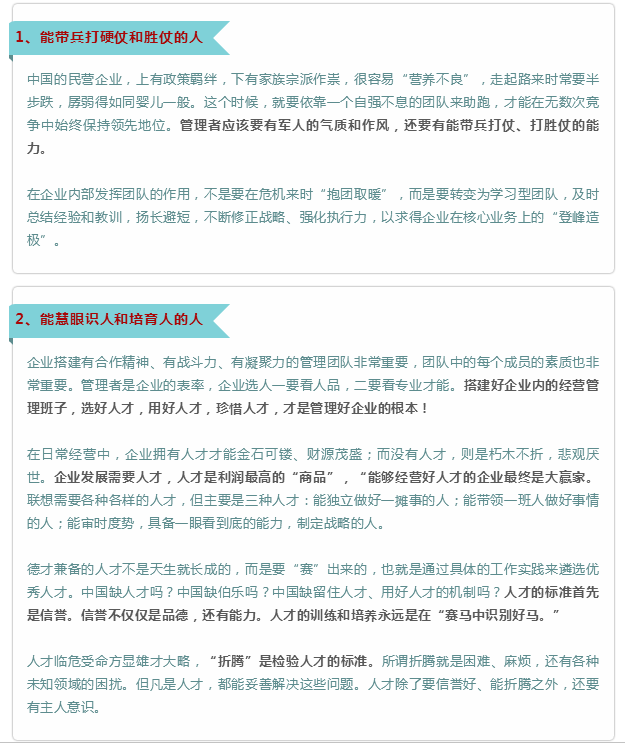 1、能带兵打硬仗和胜仗的人

中国的民营企业，上有政策羁绊，下有家族宗派作祟，很容易“营养不良”，走起路来时常要半步跌，孱弱得如同婴儿一般。这个时候，就要依靠一个自强不息的团队来助跑，才能在无数次竞争中始终保持领先地位。管理者应该要有军人的气质和作风，还要有能带兵打仗、打胜仗的能力。

在企业内部发挥团队的作用，不是要在危机来时“抱团取暖”，而是要转变为学习型团队，及时总结经验和教训，扬长避短，不断修正战略、强化执行力，以求得企业在核心业务上的“登峰造极”。

2、能慧眼识人和培育人的人

企业搭建有合作精神、有战斗力、有凝聚力的管理团队非常重要，团队中的每个成员的素质也非常重要。管理者是企业的表率，企业选人一要看人品，二要看专业才能。搭建好企业内的经营管理班子，选好人才，用好人才，珍惜人才，才是管理好企业的根本！

在日常经营中，企业拥有人才才能金石可镂、财源茂盛；而没有人才，则是朽木不折，悲观厌世。企业发展需要人才，人才是利润最高的“商品”，“能够经营好人才的企业最终是大赢家。联想需要各种各样的人才，但主要是三种人才：能独立做好一摊事的人；能带领一班人做好事情的人；能审时度势，具备一眼看到底的能力，制定战略的人。

德才兼备的人才不是天生就长成的，而是要“赛”出来的，也就是通过具体的工作实践来遴选优秀人才。中国缺人才吗？中国缺伯乐吗？中国缺留住人才、用好人才的机制吗？人才的标准首先是信誉。信誉不仅仅是品德，还有能力。人才的训练和培养永远是在“赛马中识别好马。”

人才临危受命方显雄才大略，“折腾”是检验人才的标准。所谓折腾就是困难、麻烦，还有各种未知领域的困扰。但凡是人才，都能妥善解决这些问题。人才除了要信誉好、能折腾之外，还要有主人意识。